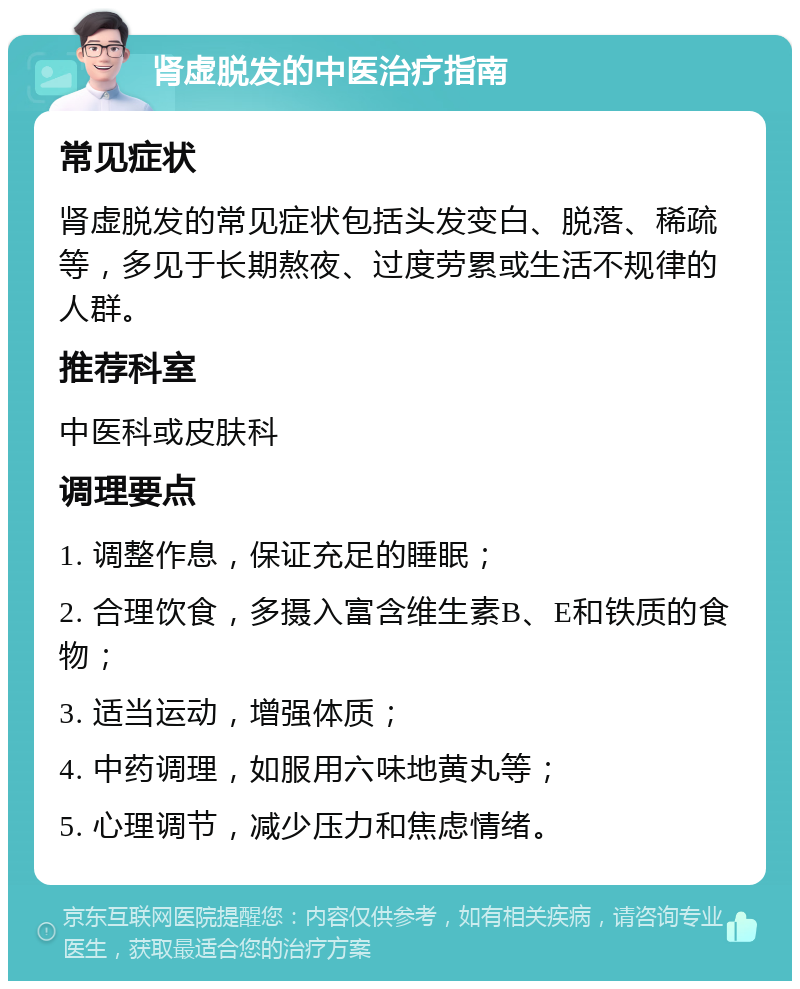 肾虚脱发的中医治疗指南

常见症状

肾虚脱发的常见症状包括头发变白、脱落、稀疏等，多见于长期熬夜、过度劳累或生活不规律的人群。

推荐科室

中医科或皮肤科

调理要点

1. 调整作息，保证充足的睡眠；

2. 合理饮食，多摄入富含维生素B、E和铁质的食物；

3. 适当运动，增强体质；

4. 中药调理，如服用六味地黄丸等；

5. 心理调节，减少压力和焦虑情绪。

京东互联网医院提醒您：内容仅供参考，如有相关疾病，请咨询专业医生，获取最适合您的治疗方案